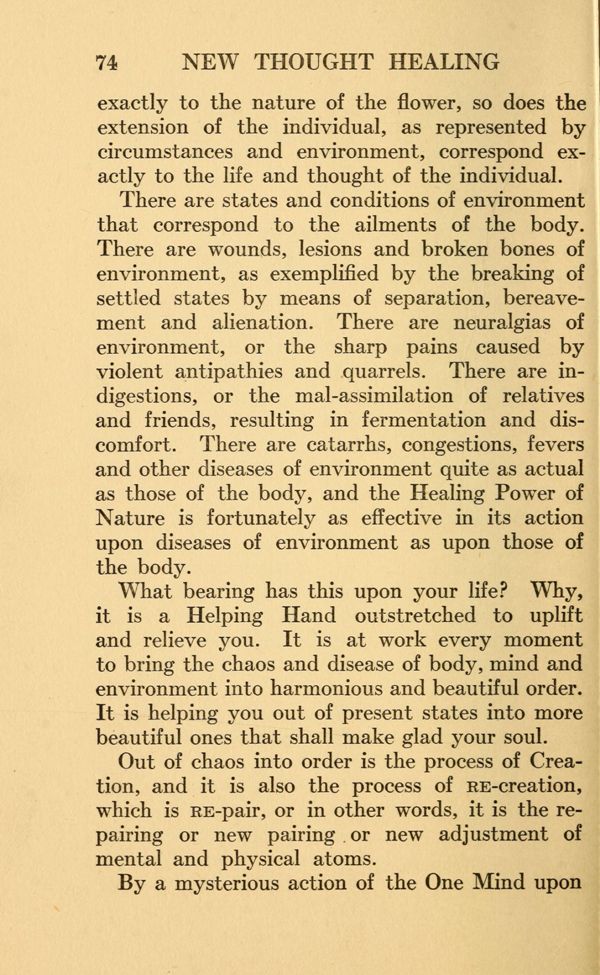 74 NEW THOUGHT HEALING

exactly to the nature of the flower, so does the extension of the individual, as represented by circumstances and environment, correspond exactly to the life and thought of the individual.

There are states and conditions of environment that correspond to the ailments of the body. There are wounds, lesions and broken bones of environment, as exemplified by the breaking of settled states by means of separation, bereavement and alienation. There are neuralgias of environment, or the sharp pains caused by violent antipathies and quarrels. There are indigestions, or the mal-assimilation of relatives and friends, resulting in fermentation and discomfort. There are catarrhs, congestions, fevers and other diseases of environment quite as actual as those of the body, and the Healing Power of Nature is fortunately as effective in its action upon diseases of environment as upon those of the body.

What bearing has this upon your life? Why, it is a Helping Hand outstretched to uplift and relieve you. It is at work every moment to bring the chaos and disease of body, mind and environment into harmonious and beautiful order. It is helping you out of present states into more beautiful ones that shall make glad your soul.

Out of chaos into order is the process of Creation, and it is also the process of RE-creation, which is RE-pair, or in other words, it is the repairing or new pairing or new adjustment of mental and physical atoms.

By a mysterious action of the One Mind upon